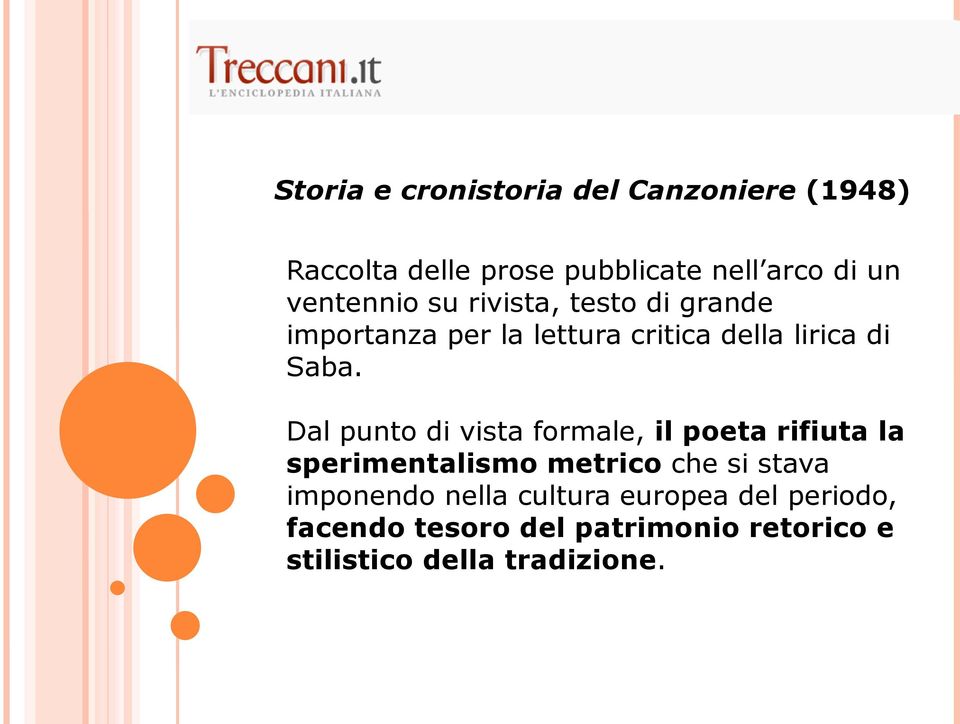 Treccani.it
L'ENCICLOPEDIA ITALIANA

Storia e cronistoria del Canzoniere (1948)

Raccolta delle prose pubblicate nell'arco di un ventennio su rivista, testo di grande importanza per la lettura critica della lirica di Saba.

Dal punto di vista formale, il poeta rifiuta la sperimentalismo metrico che si stava imponendo nella cultura europea del periodo, facendo tesoro del patrimonio retorico e stilistico della tradizione.